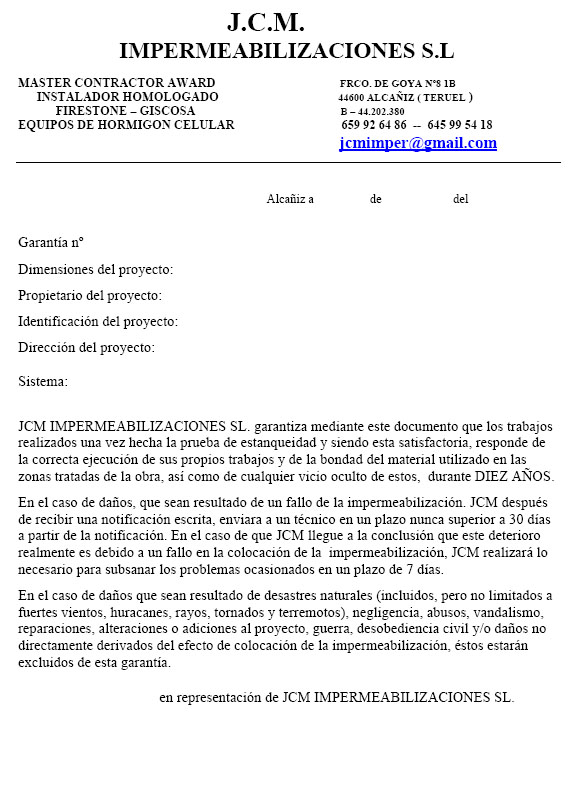 J.C.M.
IMPERMEABILIZACIONES S.L

MASTER CONTRACTOR AWARD
INSTALADOR HOMOLOGADO
FIRESTONE – GISCOSA
EQUIPOS DE HORMIGON CELULAR

FRCO. DE GOYA Nº8 1B
44600 ALCAÑIZ ( TERUEL )
B – 44.202.380
659 92 64 86 -- 645 99 54 18
jcmimper@gmail.com

Alcañiz a de del

Garantía nº

Dimensiones del proyecto:

Propietario del proyecto:

Identificación del proyecto:

Dirección del proyecto:

Sistema:

JCM IMPERMEABILIZACIONES SL. garantiza mediante este documento que los trabajos realizados una vez hecha la prueba de estanqueidad y siendo esta satisfactoria, responde de la correcta ejecución de sus propios trabajos y de la bondad del material utilizado en las zonas tratadas de la obra, así como de cualquier vicio oculto de estos, durante DIEZ AÑOS.

En el caso de daños, que sean resultado de un fallo de la impermeabilización. JCM después de recibir una notificación escrita, enviara a un técnico en un plazo nunca superior a 30 días a partir de la notificación. En el caso de que JCM llegue a la conclusión que este deterioro realmente es debido a un fallo en la colocación de la impermeabilización, JCM realizará lo necesario para subsanar los problemas ocasionados en un plazo de 7 días.

En el caso de daños que sean resultado de desastres naturales (incluidos, pero no limitados a fuertes vientos, huracanes, rayos, tornados y terremotos), negligencia, abusos, vandalismo, reparaciones, alteraciones o adiciones al proyecto, guerra, desobediencia civil y/o daños no directamente derivados del efecto de colocación de la impermeabilización, éstos estarán excluidos de esta garantía.

en representación de JCM IMPERMEABILIZACIONES SL.